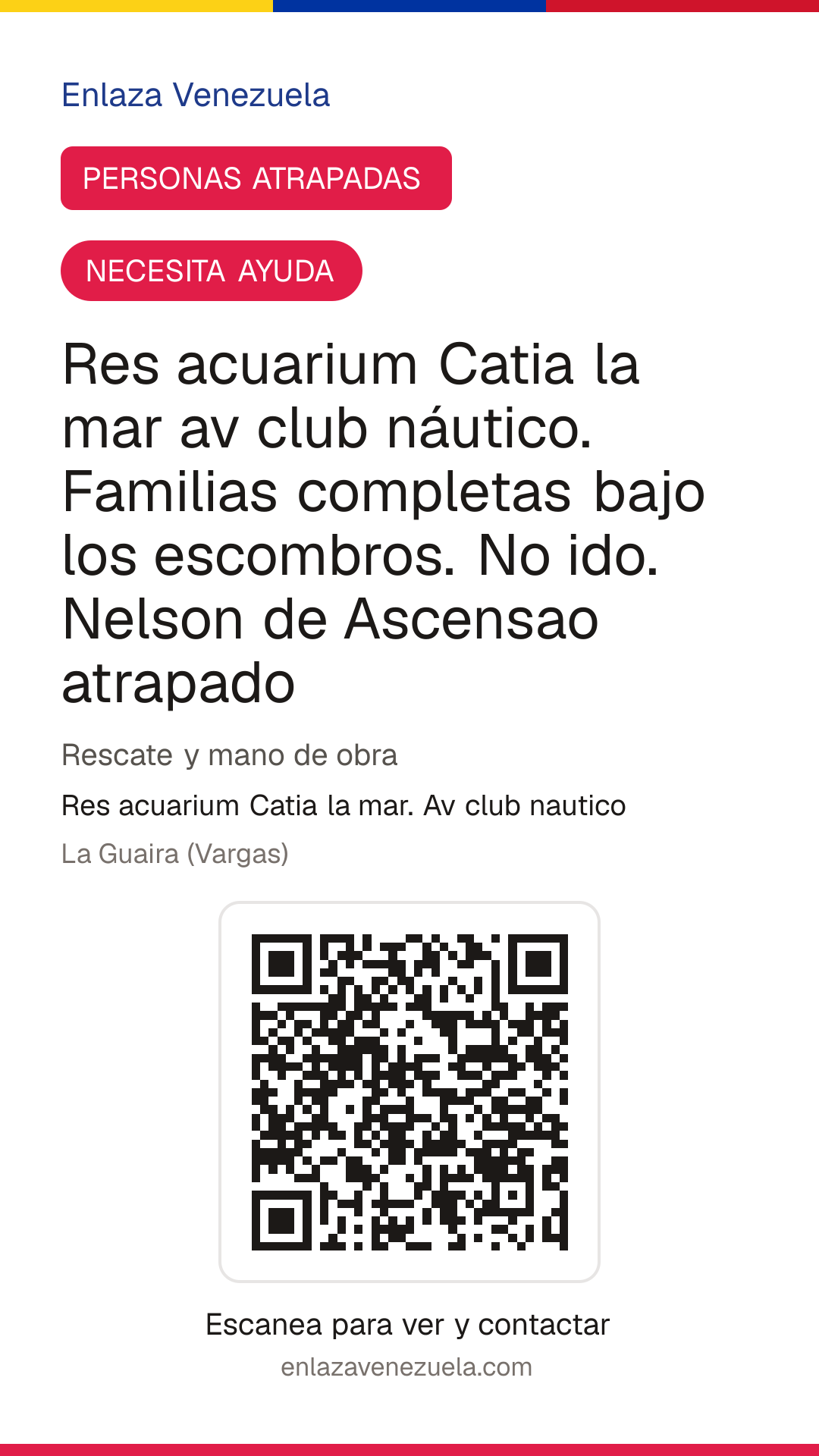 Enlaza Venezuela

PERSONAS ATRAPADAS

NECESITA AYUDA

Res acuarium Catia la mar av club náutico. Familias completas bajo los escombros. No ido. Nelson de Ascensao atrapado

Rescate y mano de obra

Res acuarium Catia la mar. Av club nautico

La Guaira (Vargas)

Escanea para ver y contactar

enlazavenezuela.com